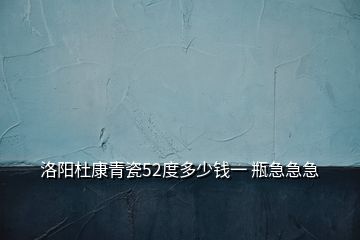 洛阳杜康青瓷52度多少钱一 瓶急急急